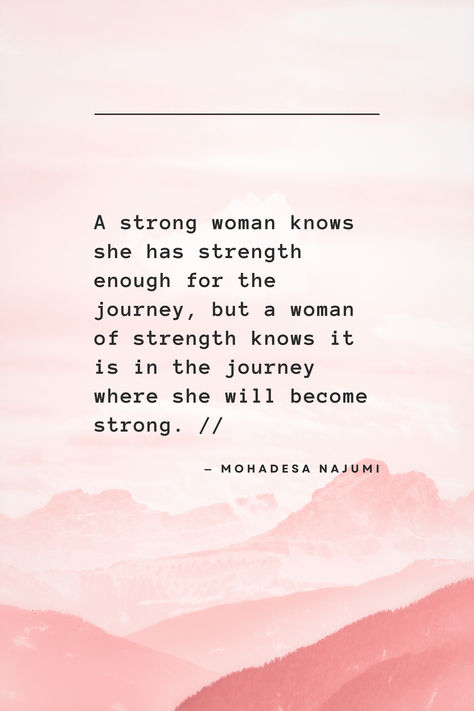 A strong woman knows she has strength enough for the journey, but a woman of strength knows it is in the journey where she will become strong. //

– MOHADESA NAJUMI